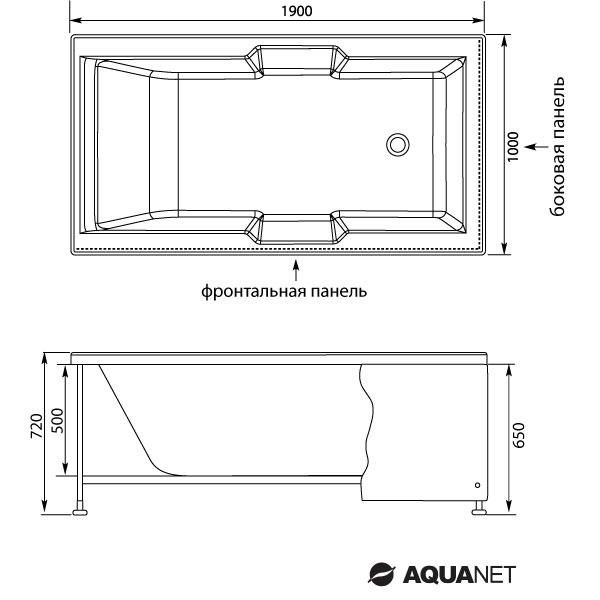 1900

1000

боковая панель

фронтальная панель

720

500

650

AQUANET